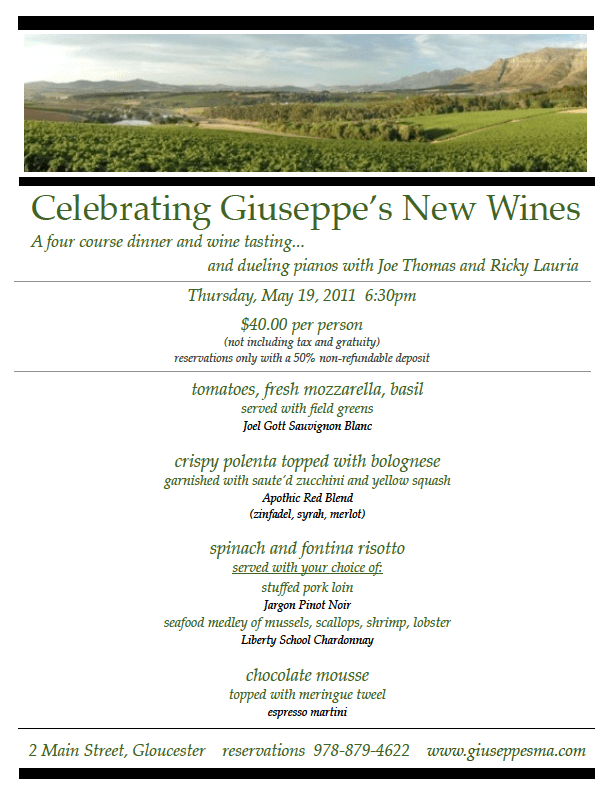 Celebrating Giuseppe's New Wines

A four course dinner and wine tasting...

and dueling pianos with Joe Thomas and Ricky Lauria

Thursday, May 19, 2011 6:30pm

$40.00 per person
(not including tax and gratuity)
reservations only with a 50% non-refundable deposit

tomatoes, fresh mozzarella, basil
served with field greens
Joel Gott Sauvignon Blanc

crispy polenta topped with bolognese
garnished with saute'd zucchini and yellow squash
Apothic Red Blend
(zinfadel, syrah, merlot)

spinach and fontina risotto
served with your choice of:
stuffed pork loin
Jargon Pinot Noir
seafood medley of mussels, scallops, shrimp, lobster
Liberty School Chardonnay

chocolate mousse
topped with meringue tweel
espresso martini

2 Main Street, Gloucester reservations 978-879-4622 www.giuseppesma.com